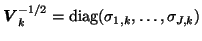 $\boldsymbol{V}_k^{-1/2} = \mathrm{diag}(\sigma_{1,k}, \ldots, \sigma_{J,k})$